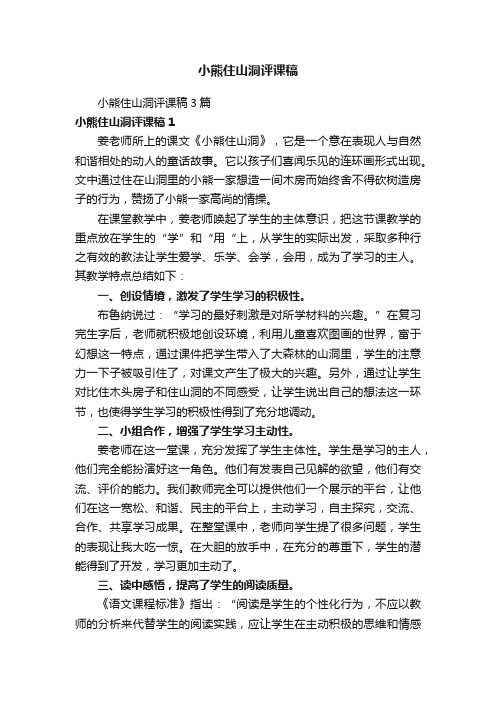 小熊住山洞评课稿

小熊住山洞评课稿3篇

小熊住山洞评课稿1

姜老师所上的课文《小熊住山洞》，它是一个意在表现人与自然和谐相处的动人的童话故事。它以孩子们喜闻乐见的连环画形式出现。文中通过住在山洞里的小熊一家想造一间木房而始终舍不得砍树造房子的行为，赞扬了小熊一家高尚的情操。

在课堂教学中，姜老师唤起了学生的主体意识，把这节课教学的重点放在学生的“学”和“用“上，从学生的实际出发，采取多种行之有效的教法让学生爱学、乐学、会学，会用，成为了学习的主人。其教学特点总结如下：

一、创设情境，激发了学生学习的积极性。

布鲁纳说过：“学习的最好刺激是对所学材料的兴趣。”在复习完生字后，老师就积极地创设环境，利用儿童喜欢图画的世界，富于幻想这一特点，通过课件把学生带入了大森林的山洞里，学生的注意力一下子被吸引住了，对课文产生了极大的兴趣。另外，通过让学生对比住木头房子和住山洞的不同感受，让学生说出自己的想法这一环节，也使得学生学习的积极性得到了充分地调动。

二、小组合作，增强了学生学习主动性。

姜老师在这一堂课，充分发挥了学生主体性。学生是学习的主人，他们完全能扮演好这一角色。他们有发表自己见解的欲望，他们有交流、评价的能力。我们教师完全可以提供他们一个展示的平台，让他们在这一宽松、和谐、民主的平台上，主动学习，自主探究，交流、合作、共享学习成果。在整堂课中，老师向学生提了很多问题，学生的表现让我大吃一惊。在大胆的放手中，在充分的尊重下，学生的潜能得到了开发，学习更加主动了。

三、读中感悟，提高了学生的阅读质量。

《语文课程标准》指出：“阅读是学生的个性化行为，不应以教师的分析来代替学生的阅读实践，应让学生在主动积极的思维和情感